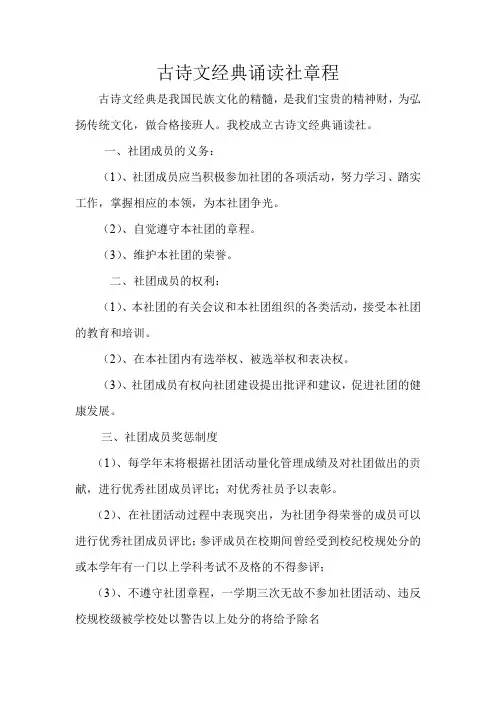 古诗文经典诵读社章程

古诗文经典是我国民族文化的精髓，是我们宝贵的精神财，为弘扬传统文化，做合格接班人。我校成立古诗文经典诵读社。

一、社团成员的义务：

（1）、社团成员应当积极参加社团的各项活动，努力学习、踏实工作，掌握相应的本领，为本社团争光。

（2）、自觉遵守本社团的章程。

（3）、维护本社团的荣誉。

二、社团成员的权利：

（1）、本社团的有关会议和本社团组织的各类活动，接受本社团的教育和培训。

（2）、在本社团内有选举权、被选举权和表决权。

（3）、社团成员有权向社团建设提出批评和建议，促进社团的健康发展。

三、社团成员奖惩制度

（1）、每学年末将根据社团活动量化管理成绩及对社团做出的贡献，进行优秀社团成员评比；对优秀社员予以表彰。

（2）、在社团活动过程中表现突出，为社团争得荣誉的成员可以进行优秀社团成员评比；参评成员在校期间曾经受到校纪校规处分的或本学年有一门以上学科考试不及格的不得参评；

（3）、不遵守社团章程，一学期三次无故不参加社团活动、违反校规校级被学校处以警告以上处分的将给予除名